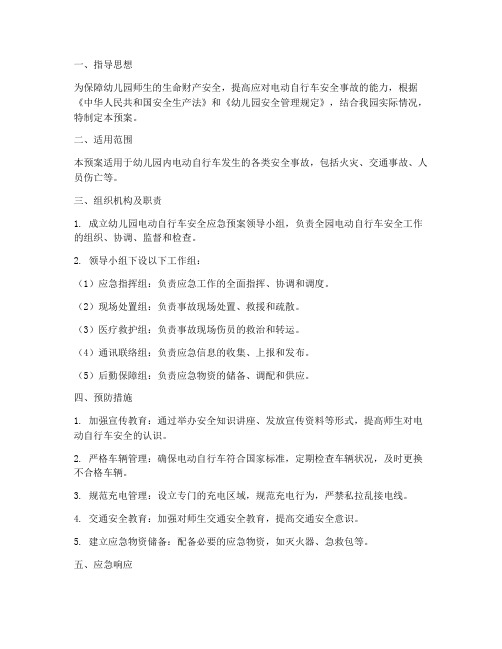 一、指导思想

为保障幼儿园师生的生命财产安全，提高应对电动自行车安全事故的能力，根据《中华人民共和国安全生产法》和《幼儿园安全管理规定》，结合我园实际情况，特制定本预案。

二、适用范围

本预案适用于幼儿园内电动自行车发生的各类安全事故，包括火灾、交通事故、人员伤亡等。

三、组织机构及职责

1. 成立幼儿园电动自行车安全应急预案领导小组，负责全园电动自行车安全工作的组织、协调、监督和检查。

2. 领导小组下设以下工作组：

（1）应急指挥组：负责应急工作的全面指挥、协调和调度。

（2）现场处置组：负责事故现场处置、救援和疏散。

（3）医疗救护组：负责事故现场伤员的救治和转运。

（4）通讯联络组：负责应急信息的收集、上报和发布。

（5）后勤保障组：负责应急物资的储备、调配和供应。

四、预防措施

1. 加强宣传教育：通过举办安全知识讲座、发放宣传资料等形式，提高师生对电动自行车安全的认识。

2. 严格车辆管理：确保电动自行车符合国家标准，定期检查车辆状况，及时更换不合格车辆。

3. 规范充电管理：设立专门的充电区域，规范充电行为，严禁私拉乱接电线。

4. 交通安全教育：加强对师生交通安全教育，提高交通安全意识。

5. 建立应急物资储备：配备必要的应急物资，如灭火器、急救包等。

五、应急响应